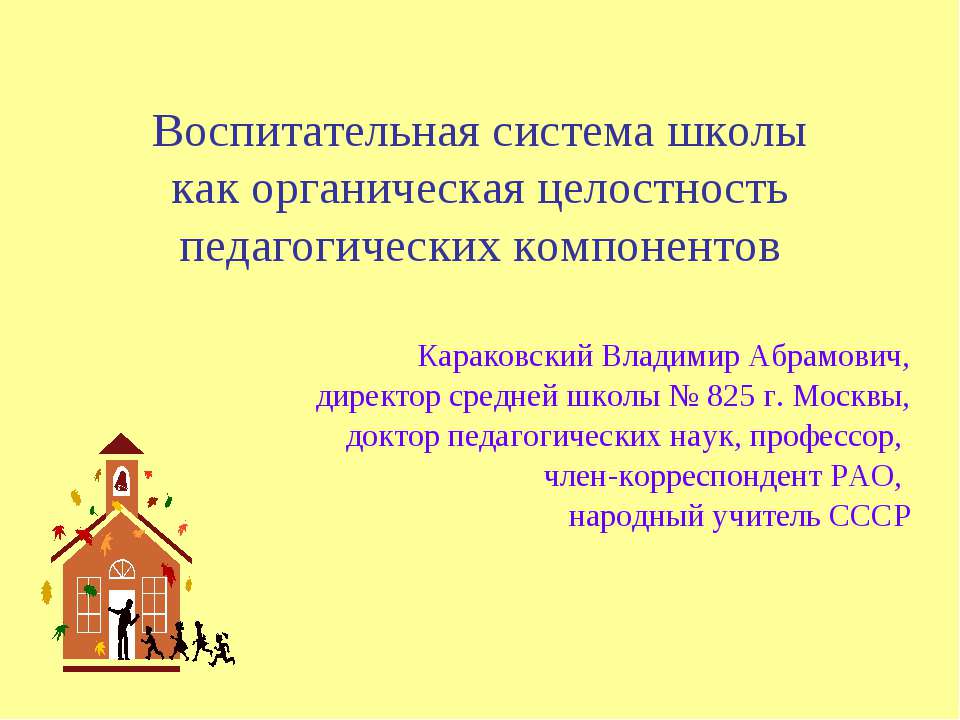 Воспитательная система школы как органическая целостность педагогических компонентов

Караковский Владимир Абрамович,
директор средней школы № 825 г. Москвы,
доктор педагогических наук, профессор,
член-корреспондент РАО,
народный учитель СССР